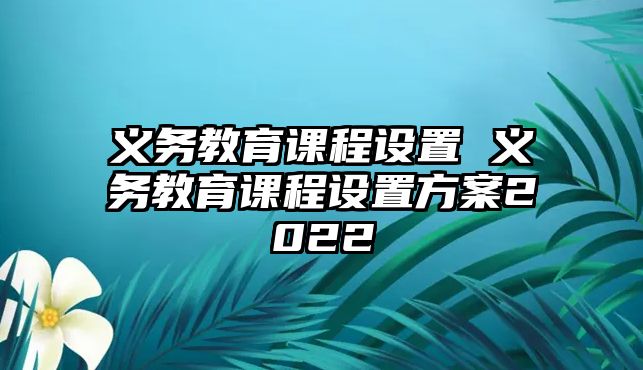 义务教育课程设置 义务教育课程设置方案2022